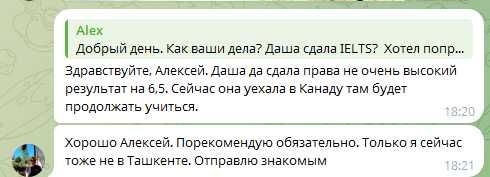 Alex
Добрый день. Как ваши дела? Даша сдала IELTS? Хотел попр...

Здравствуйте, Алексей. Даша да сдала права не очень высокий результат на 6,5. Сейчас она уехала в Канаду там будет продолжать учиться.
18:20

Хорошо Алексей. Порекомендую обязательно. Только я сейчас тоже не в Ташкенте. Отправлю знакомым
18:21